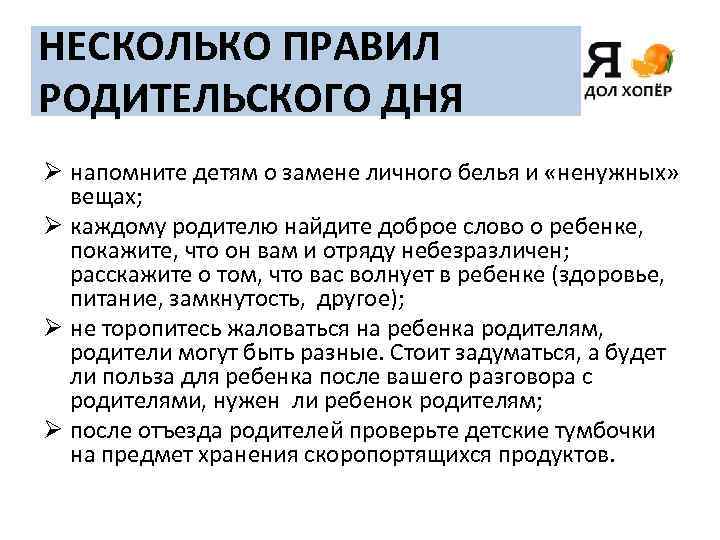 НЕСКОЛЬКО ПРАВИЛ РОДИТЕЛЬСКОГО ДНЯ

Я
ДОЛ ХОПЁР

➢ напомните детям о замене личного белья и «ненужных» вещах;
➢ каждому родителю найдите доброе слово о ребенке, покажите, что он вам и отряду небезразличен; расскажите о том, что вас волнует в ребенке (здоровье, питание, замкнутость, другое);
➢ не торопитесь жаловаться на ребенка родителям, родители могут быть разные. Стоит задуматься, а будет ли польза для ребенка после вашего разговора с родителями, нужен ли ребенок родителям;
➢ после отъезда родителей проверьте детские тумбочки на предмет хранения скоропортящихся продуктов.